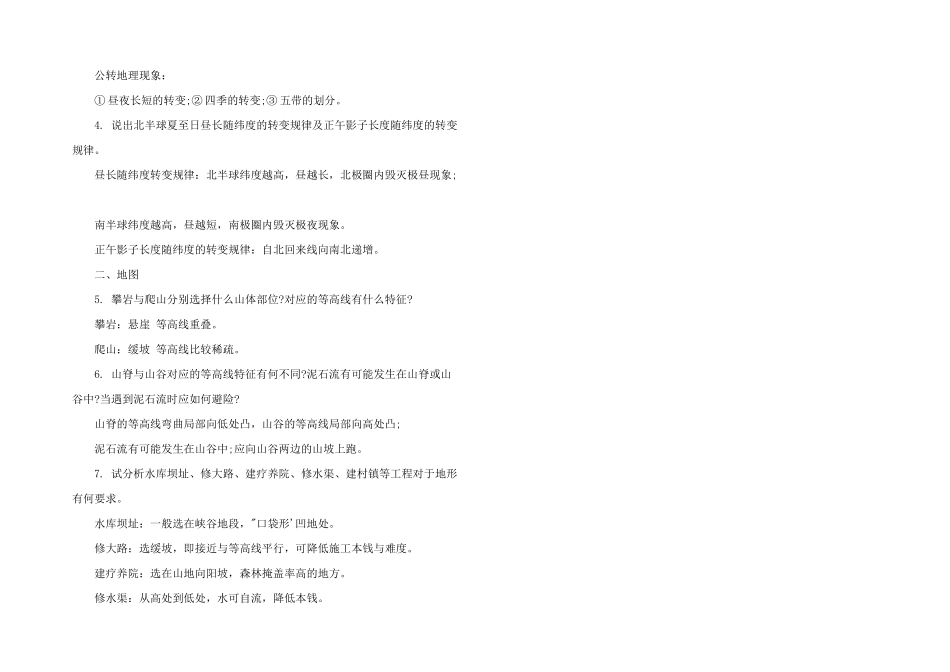 公转地理现象：

① 昼夜长短的转变;② 四季的转变;③ 五带的划分。

4. 说出北半球夏至日昼长随纬度的转变规律及正午影子长度随纬度的转变规律。

昼长随纬度转变规律：北半球纬度越高，昼越长，北极圈内毁灭极昼现象;

南半球纬度越高，昼越短，南极圈内毁灭极夜现象。

正午影子长度随纬度的转变规律：自北回来线向南北递增。

二、地图

5. 攀岩与爬山分别选择什么山体部位?对应的等高线有什么特征?

攀岩：悬崖 等高线重叠。

爬山：缓坡 等高线比较稀疏。

6. 山脊与山谷对应的等高线特征有何不同?泥石流有可能发生在山脊或山谷中?当遇到泥石流时应如何避险?

山脊的等高线弯曲局部向低处凸，山谷的等高线局部向高处凸;

泥石流有可能发生在山谷中;应向山谷两边的山坡上跑。

7. 试分析水库坝址、修大路、建疗养院、修水渠、建村镇等工程对于地形有何要求。

水库坝址：一般选在峡谷地段，"口袋形'凹地处。

修大路：选缓坡，即接近与等高线平行，可降低施工本钱与难度。

建疗养院：选在山地向阳坡，森林掩盖率高的地方。

修水渠：从高处到低处，水可自流，降低本钱。